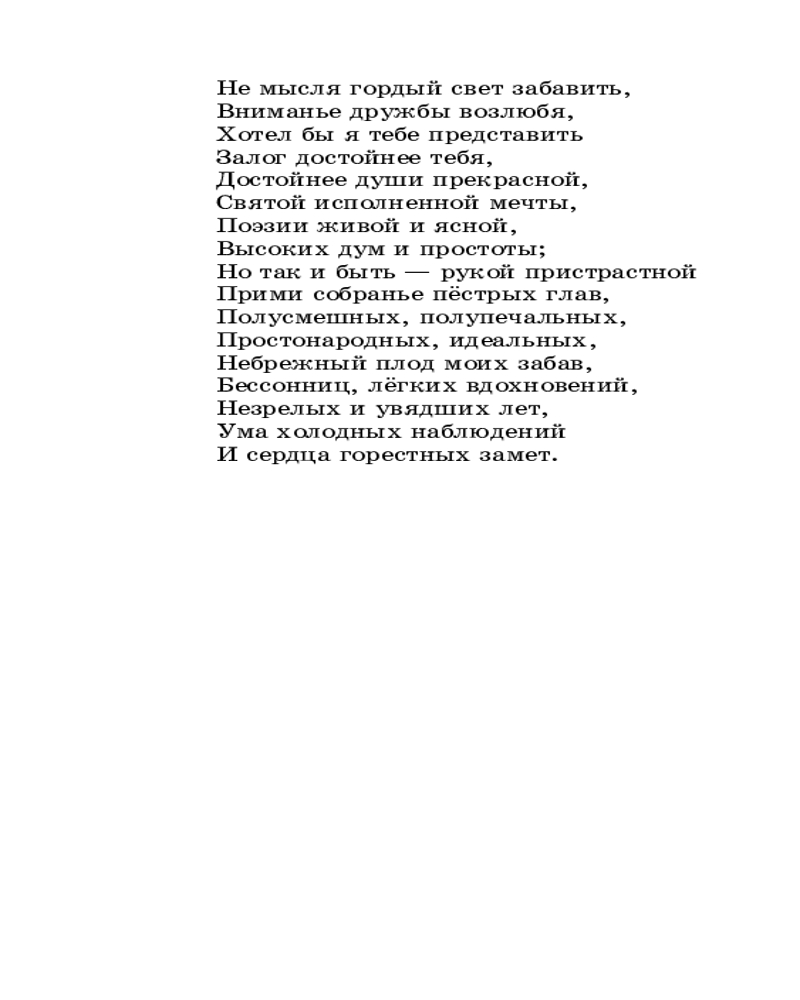 Не мысля гордый свет забавить,
Вниманье дружбы возлюбя,
Хотел бы я тебе представить
Залог достойнее тебя,
Достойнее души прекрасной,
Святой исполненной мечты,
Поэзии живой и ясной,
Высоких дум и простоты;
Но так и быть — рукой пристрастной
Прими собранье пёстрых глав,
Полусмешных, полупечальных,
Простонародных, идеальных,
Небрежный плод моих забав,
Бессонниц, лёгких вдохновений,
Незрелых и увядших лет,
Ума холодных наблюдений
И сердца горестных замет.